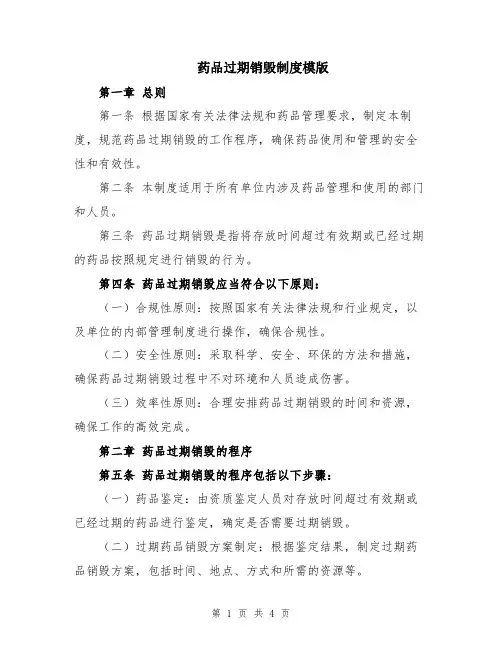 药品过期销毁制度模版

第一章 总则

第一条 根据国家有关法律法规和药品管理要求，制定本制度，规范药品过期销毁的工作程序，确保药品使用和管理的安全性和有效性。

第二条 本制度适用于所有单位内涉及药品管理和使用的部门和人员。

第三条 药品过期销毁是指将存放时间超过有效期或已经过期的药品按照规定进行销毁的行为。

第四条 药品过期销毁应当符合以下原则：

（一）合规性原则：按照国家有关法律法规和行业规定，以及单位的内部管理制度进行操作，确保合规性。

（二）安全性原则：采取科学、安全、环保的方法和措施，确保药品过期销毁过程中不对环境和人员造成伤害。

（三）效率性原则：合理安排药品过期销毁的时间和资源，确保工作的高效完成。

第二章 药品过期销毁的程序

第五条 药品过期销毁的程序包括以下步骤：

（一）药品鉴定：由资质鉴定人员对存放时间超过有效期或已经过期的药品进行鉴定，确定是否需要过期销毁。

（二）过期药品销毁方案制定：根据鉴定结果，制定过期药品销毁方案，包括时间、地点、方式和所需的资源等。

第 1 页 共 4 页